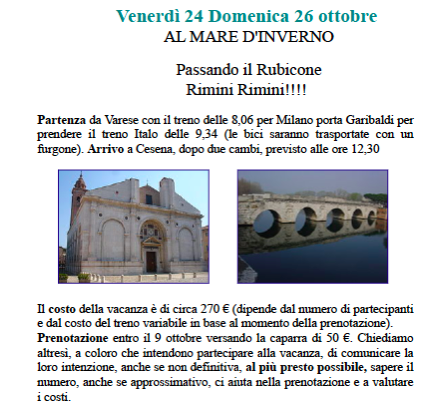 Venerdì 24 Domenica 26 ottobre
AL MARE D'INVERNO

Passando il Rubicone
Rimini Rimini!!!!

Partenza da Varese con il treno delle 8,06 per Milano porta Garibaldi per prendere il treno Italo delle 9,34 (le bici saranno trasportate con un furgone). Arrivo a Cesena, dopo due cambi, previsto alle ore 12,30

Il costo della vacanza è di circa 270 € (dipende dal numero di partecipanti e dal costo del treno variabile in base al momento della prenotazione).
Prenotazione entro il 9 ottobre versando la caparra di 50 €. Chiediamo altresì, a coloro che intendono partecipare alla vacanza, di comunicare la loro intenzione, anche se non definitiva, al più presto possibile, sapere il numero, anche se approssimativo, ci aiuta nella prenotazione e a valutare i costi.